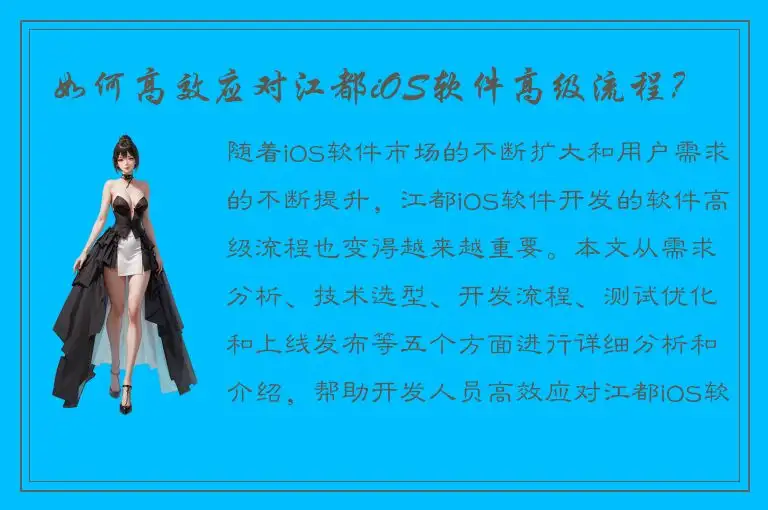 如何高效应对江都iOS软件高级流程？

随着iOS软件市场的不断扩大和用户需求的不断提升，江都iOS软件开发的软件高级流程也变得越来越重要。本文从需求分析、技术选型、开发流程、测试优化和上线发布等五个方面进行详细分析和介绍，帮助开发人员高效应对江都iOS软